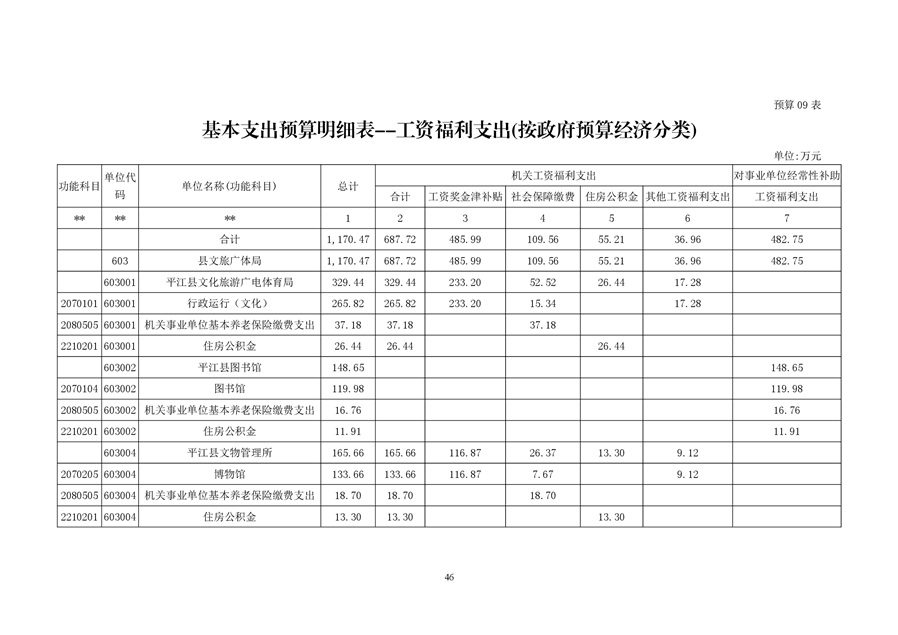 预算09表

基本支出预算明细表--工资福利支出(按政府预算经济分类)

单位:万元

| 功能科目 | 单位代码 | 单位名称(功能科目) | 总计 | 机关工资福利支出 | | | | | 对事业单位经常性补助 |
|---|---|---|---|---|---|---|---|---|---|
| | | | | 合计 | 工资奖金津补贴 | 社会保障缴费 | 住房公积金 | 其他工资福利支出 | 工资福利支出 |
| ** | ** | ** | 1 | 2 | 3 | 4 | 5 | 6 | 7 |
| | | 合计 | 1,170.47 | 687.72 | 485.99 | 109.56 | 55.21 | 36.96 | 482.75 |
| | 603 | 县文旅广体局 | 1,170.47 | 687.72 | 485.99 | 109.56 | 55.21 | 36.96 | 482.75 |
| | 603001 | 平江县文化旅游广电体育局 | 329.44 | 329.44 | 233.20 | 52.52 | 26.44 | 17.28 | |
| 2070101 | 603001 | 行政运行（文化） | 265.82 | 265.82 | 233.20 | 15.34 | | 17.28 | |
| 2080505 | 603001 | 机关事业单位基本养老保险缴费支出 | 37.18 | 37.18 | | 37.18 | | | |
| 2210201 | 603001 | 住房公积金 | 26.44 | 26.44 | | | 26.44 | | |
| | 603002 | 平江县图书馆 | 148.65 | | | | | | 148.65 |
| 2070104 | 603002 | 图书馆 | 119.98 | | | | | | 119.98 |
| 2080505 | 603002 | 机关事业单位基本养老保险缴费支出 | 16.76 | | | | | | 16.76 |
| 2210201 | 603002 | 住房公积金 | 11.91 | | | | | | 11.91 |
| | 603004 | 平江县文物管理所 | 165.66 | 165.66 | 116.87 | 26.37 | 13.30 | 9.12 | |
| 2070205 | 603004 | 博物馆 | 133.66 | 133.66 | 116.87 | 7.67 | | 9.12 | |
| 2080505 | 603004 | 机关事业单位基本养老保险缴费支出 | 18.70 | 18.70 | | 18.70 | | | |
| 2210201 | 603004 | 住房公积金 | 13.30 | 13.30 | | | 13.30 | | |

46